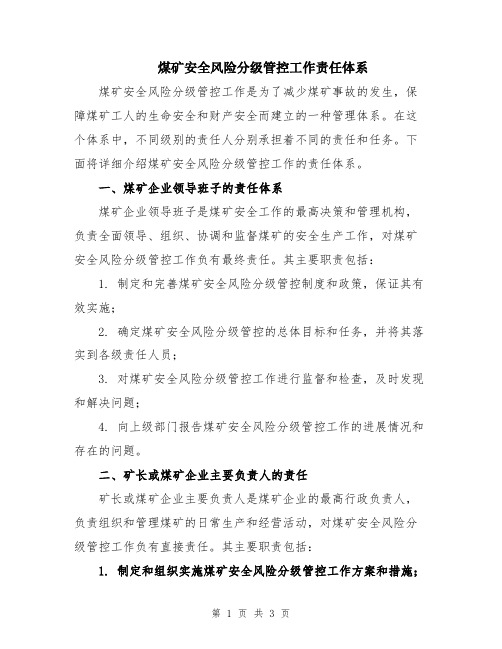 煤矿安全风险分级管控工作责任体系

煤矿安全风险分级管控工作是为了减少煤矿事故的发生，保障煤矿工人的生命安全和财产安全而建立的一种管理体系。在这个体系中，不同级别的责任人分别承担着不同的责任和任务。下面将详细介绍煤矿安全风险分级管控工作的责任体系。

一、煤矿企业领导班子的责任体系

煤矿企业领导班子是煤矿安全工作的最高决策和管理机构，负责全面领导、组织、协调和监督煤矿的安全生产工作，对煤矿安全风险分级管控工作负有最终责任。其主要职责包括：

1. 制定和完善煤矿安全风险分级管控制度和政策，保证其有效实施；

2. 确定煤矿安全风险分级管控的总体目标和任务，并将其落实到各级责任人员；

3. 对煤矿安全风险分级管控工作进行监督和检查，及时发现和解决问题；

4. 向上级部门报告煤矿安全风险分级管控工作的进展情况和存在的问题。

二、矿长或煤矿企业主要负责人的责任

矿长或煤矿企业主要负责人是煤矿企业的最高行政负责人，负责组织和管理煤矿的日常生产和经营活动，对煤矿安全风险分级管控工作负有直接责任。其主要职责包括：

1. 制定和组织实施煤矿安全风险分级管控工作方案和措施；

第 1 页 共 3 页